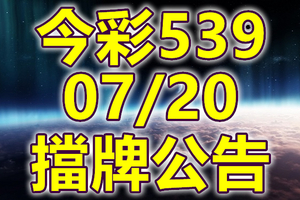 今彩539
07/20
擋牌公告